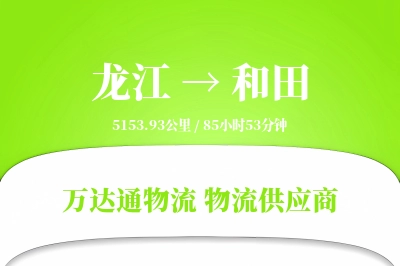 龙江 → 和田

5153.93公里 / 85小时53分钟

万达通物流 物流供应商